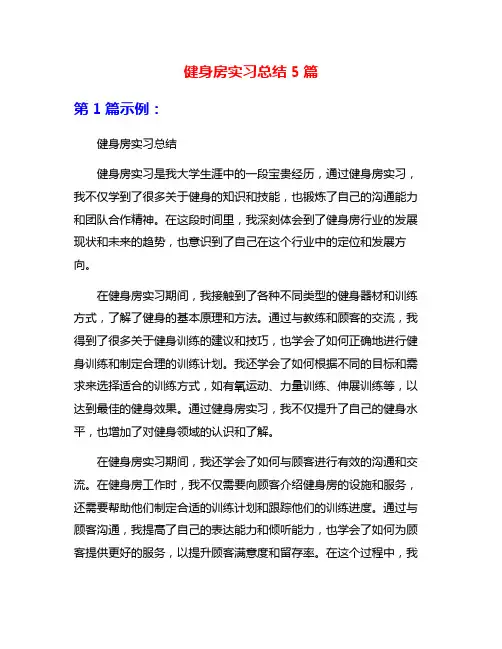 健身房实习总结 5 篇

第 1 篇示例：

健身房实习总结

健身房实习是我大学生涯中的一段宝贵经历，通过健身房实习，我不仅学到了很多关于健身的知识和技能，也锻炼了自己的沟通能力和团队合作精神。在这段时间里，我深刻体会到了健身房行业的发展现状和未来的趋势，也意识到了自己在这个行业中的定位和发展方向。

在健身房实习期间，我接触到了各种不同类型的健身器材和训练方式，了解了健身的基本原理和方法。通过与教练和顾客的交流，我得到了很多关于健身训练的建议和技巧，也学会了如何正确地进行健身训练和制定合理的训练计划。我还学会了如何根据不同的目标和需求来选择适合的训练方式，如有氧运动、力量训练、伸展训练等，以达到最佳的健身效果。通过健身房实习，我不仅提升了自己的健身水平，也增加了对健身领域的认识和了解。

在健身房实习期间，我还学会了如何与顾客进行有效的沟通和交流。在健身房工作时，我不仅需要向顾客介绍健身房的设施和服务，还需要帮助他们制定合适的训练计划和跟踪他们的训练进度。通过与顾客沟通，我提高了自己的表达能力和倾听能力，也学会了如何为顾客提供更好的服务，以提升顾客满意度和留存率。在这个过程中，我